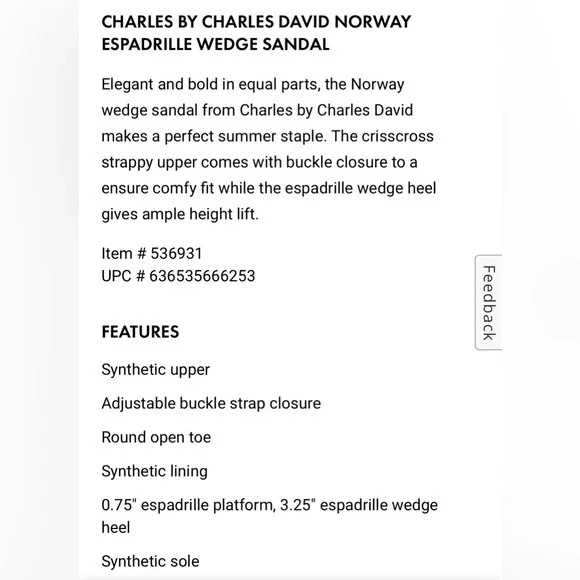 CHARLES BY CHARLES DAVID NORWAY ESPADRILLE WEDGE SANDAL

Elegant and bold in equal parts, the Norway wedge sandal from Charles by Charles David makes a perfect summer staple. The crisscross strappy upper comes with buckle closure to a ensure comfy fit while the espadrille wedge heel gives ample height lift.

Item # 536931
UPC # 636535666253

Feedback

FEATURES

Synthetic upper

Adjustable buckle strap closure

Round open toe

Synthetic lining

0.75" espadrille platform, 3.25" espadrille wedge heel

Synthetic sole